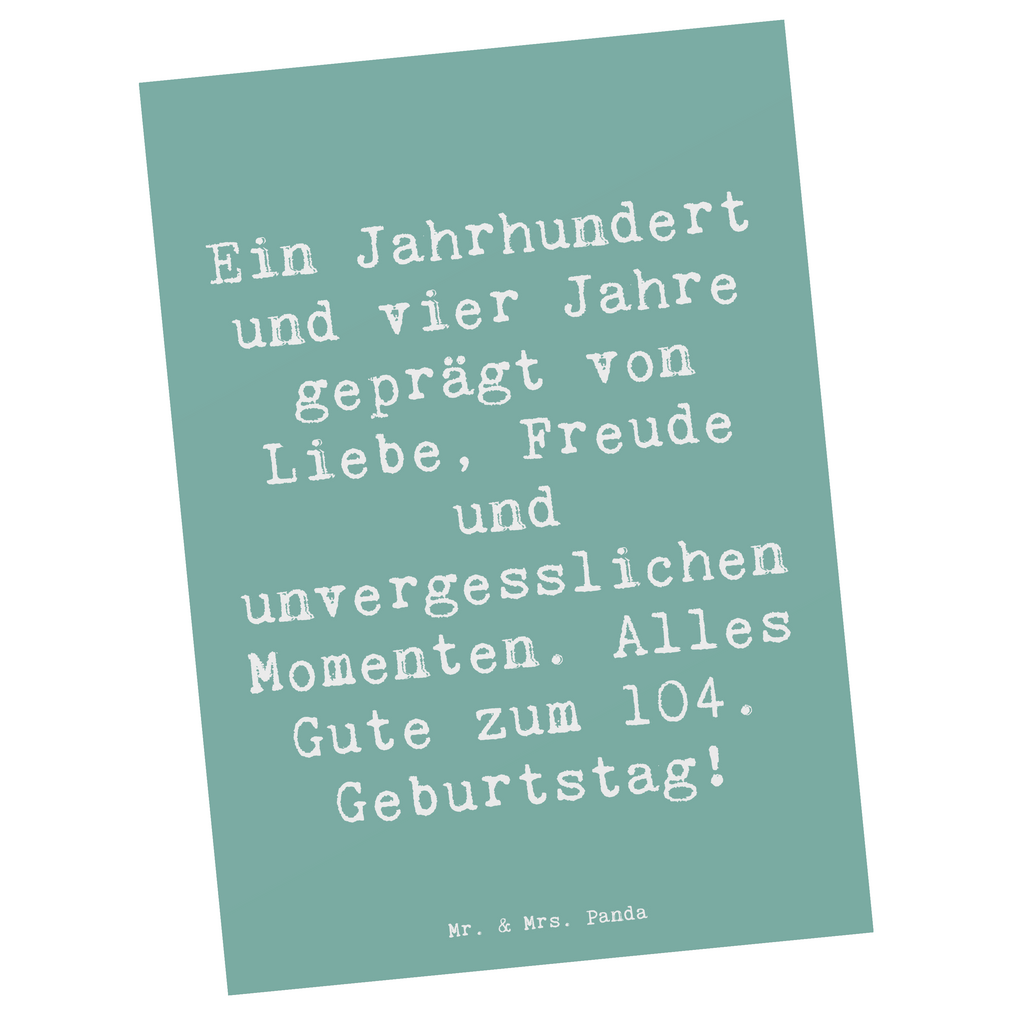 Ein Jahrhundert und vier Jahre geprägt von Liebe, Freude und unvergesslichen Momenten. Alles Gute zum 104. Geburtstag!

Mr. & Mrs. Panda